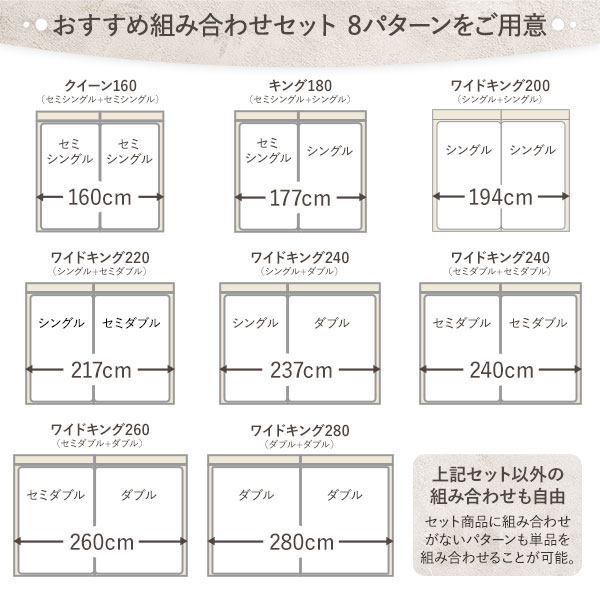 おすすめ組み合わせセット 8パターンをご用意

クイーン160
（セミシングル+セミシングル）
セミシングル　セミシングル
160cm

キング180
（セミシングル+シングル）
セミシングル　シングル
177cm

ワイドキング200
（シングル+シングル）
シングル　シングル
194cm

ワイドキング220
（シングル+セミダブル）
シングル　セミダブル
217cm

ワイドキング240
（シングル+ダブル）
シングル　ダブル
237cm

ワイドキング240
（セミダブル+セミダブル）
セミダブル　セミダブル
240cm

ワイドキング260
（セミダブル+ダブル）
セミダブル　ダブル
260cm

ワイドキング280
（ダブル+ダブル）
ダブル　ダブル
280cm

上記セット以外の組み合わせも自由

セット商品に組み合わせがないパターンも単品を組み合わせることが可能。